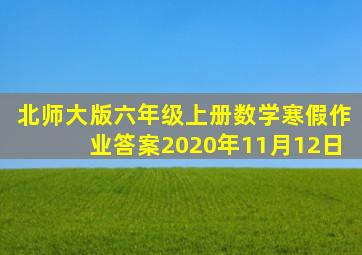 北师大版六年级上册数学寒假作业答案2020年11月12日